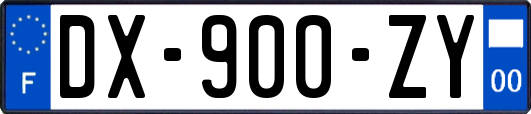 F
DX-900-ZY
00